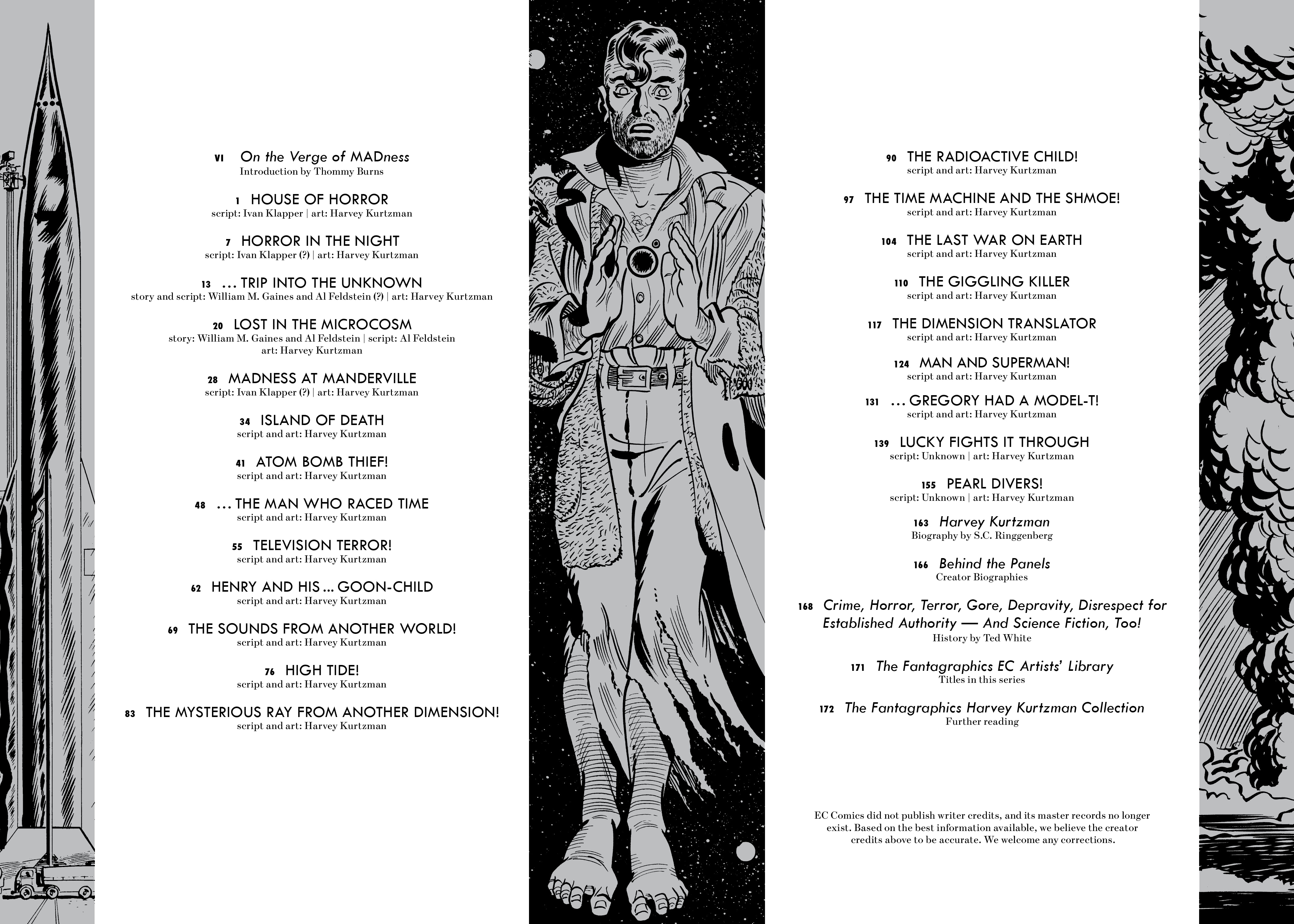 VI On the Verge of MADness
Introduction by Thommy Burns

1 HOUSE OF HORROR
script: Ivan Klapper | art: Harvey Kurtzman

7 HORROR IN THE NIGHT
script: Ivan Klapper (?) | art: Harvey Kurtzman

13 … TRIP INTO THE UNKNOWN
story and script: William M. Gaines and Al Feldstein (?) | art: Harvey Kurtzman

20 LOST IN THE MICROCOSM
story: William M. Gaines and Al Feldstein | script: Al Feldstein
art: Harvey Kurtzman

28 MADNESS AT MANDERVILLE
script: Ivan Klapper (?) | art: Harvey Kurtzman

34 ISLAND OF DEATH
script and art: Harvey Kurtzman

41 ATOM BOMB THIEF!
script and art: Harvey Kurtzman

48 … THE MAN WHO RACED TIME
script and art: Harvey Kurtzman

55 TELEVISION TERROR!
script and art: Harvey Kurtzman

62 HENRY AND HIS … GOON-CHILD
script and art: Harvey Kurtzman

69 THE SOUNDS FROM ANOTHER WORLD!
script and art: Harvey Kurtzman

76 HIGH TIDE!
script and art: Harvey Kurtzman

83 THE MYSTERIOUS RAY FROM ANOTHER DIMENSION!
script and art: Harvey Kurtzman

90 THE RADIOACTIVE CHILD!
script and art: Harvey Kurtzman

97 THE TIME MACHINE AND THE SHMOE!
script and art: Harvey Kurtzman

104 THE LAST WAR ON EARTH
script and art: Harvey Kurtzman

110 THE GIGGLING KILLER
script and art: Harvey Kurtzman

117 THE DIMENSION TRANSLATOR
script and art: Harvey Kurtzman

124 MAN AND SUPERMAN!
script and art: Harvey Kurtzman

131 … GREGORY HAD A MODEL-T!
script and art: Harvey Kurtzman

139 LUCKY FIGHTS IT THROUGH
script: Unknown | art: Harvey Kurtzman

155 PEARL DIVERS!
script: Unknown | art: Harvey Kurtzman

163 Harvey Kurtzman
Biography by S.C. Ringgenberg

166 Behind the Panels
Creator Biographies

168 Crime, Horror, Terror, Gore, Depravity, Disrespect for Established Authority — And Science Fiction, Too!
History by Ted White

171 The Fantagraphics EC Artists' Library
Titles in this series

172 The Fantagraphics Harvey Kurtzman Collection
Further reading

EC Comics did not publish writer credits, and its master records no longer exist. Based on the best information available, we believe the creator credits above to be accurate. We welcome any corrections.